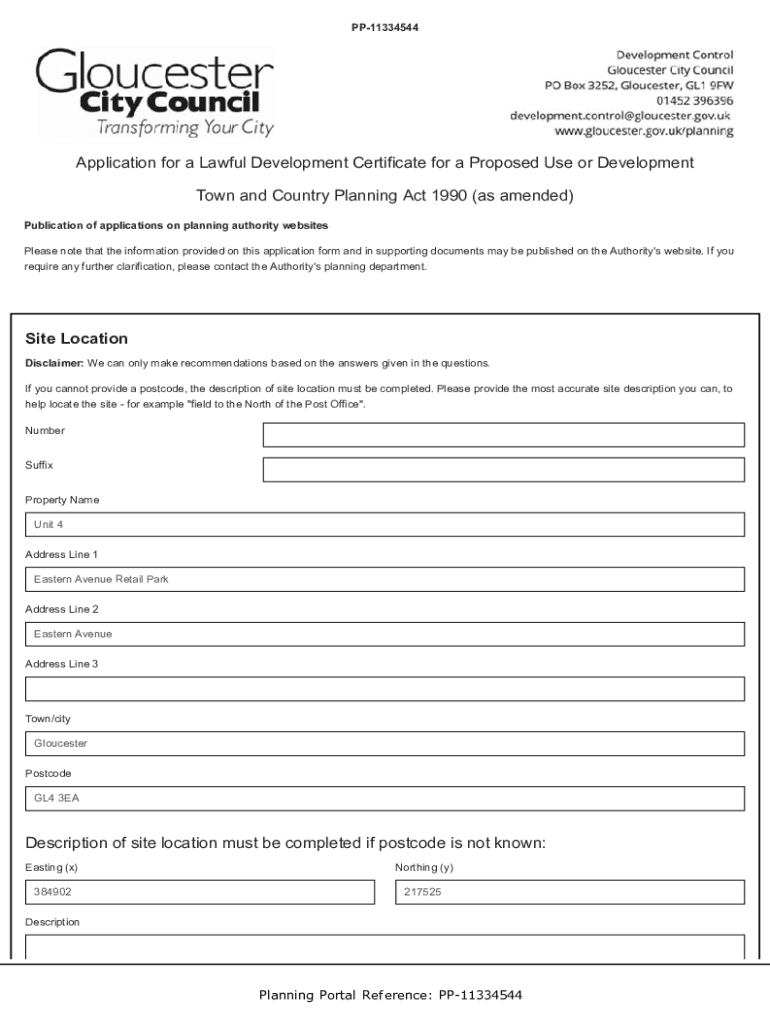 PP-11334544

Gloucester
City Council
Transforming Your City

Development Control
Gloucester City Council
PO Box 3252, Gloucester, GL1 9FW
01452 396396
development.control@gloucester.gov.uk
www.gloucester.gov.uk/planning

Application for a Lawful Development Certificate for a Proposed Use or Development

Town and Country Planning Act 1990 (as amended)

Publication of applications on planning authority websites

Please note that the information provided on this application form and in supporting documents may be published on the Authority's website. If you require any further clarification, please contact the Authority's planning department.

Site Location

Disclaimer: We can only make recommendations based on the answers given in the questions.

If you cannot provide a postcode, the description of site location must be completed. Please provide the most accurate site description you can, to help locate the site - for example "field to the North of the Post Office".

Number

Suffix

Property Name

Unit 4

Address Line 1

Eastern Avenue Retail Park

Address Line 2

Eastern Avenue

Address Line 3

Town/city

Gloucester

Postcode

GL4 3EA

Description of site location must be completed if postcode is not known:

Easting (x)

384902

Northing (y)

217525

Description

Planning Portal Reference: PP-11334544